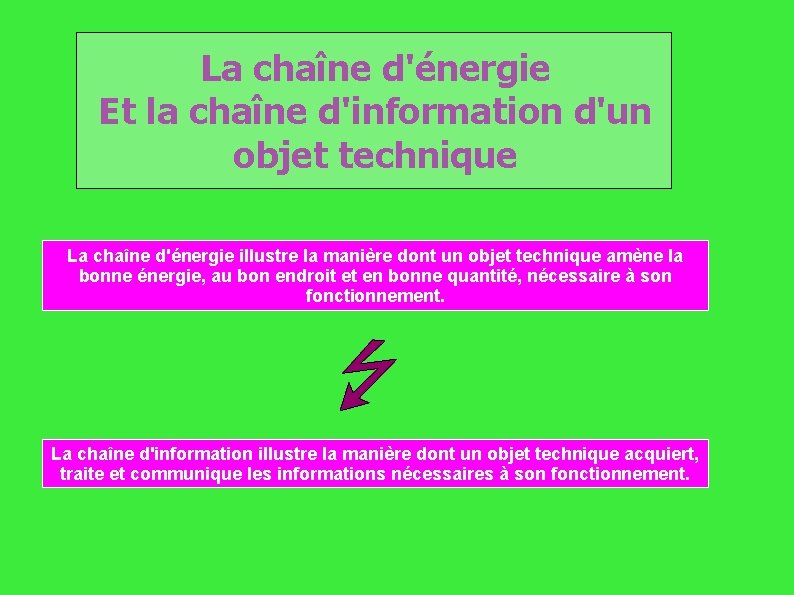 La chaîne d'énergie
Et la chaîne d'information d'un objet technique

La chaîne d'énergie illustre la manière dont un objet technique amène la bonne énergie, au bon endroit et en bonne quantité, nécessaire à son fonctionnement.

La chaîne d'information illustre la manière dont un objet technique acquiert, traite et communique les informations nécessaires à son fonctionnement.